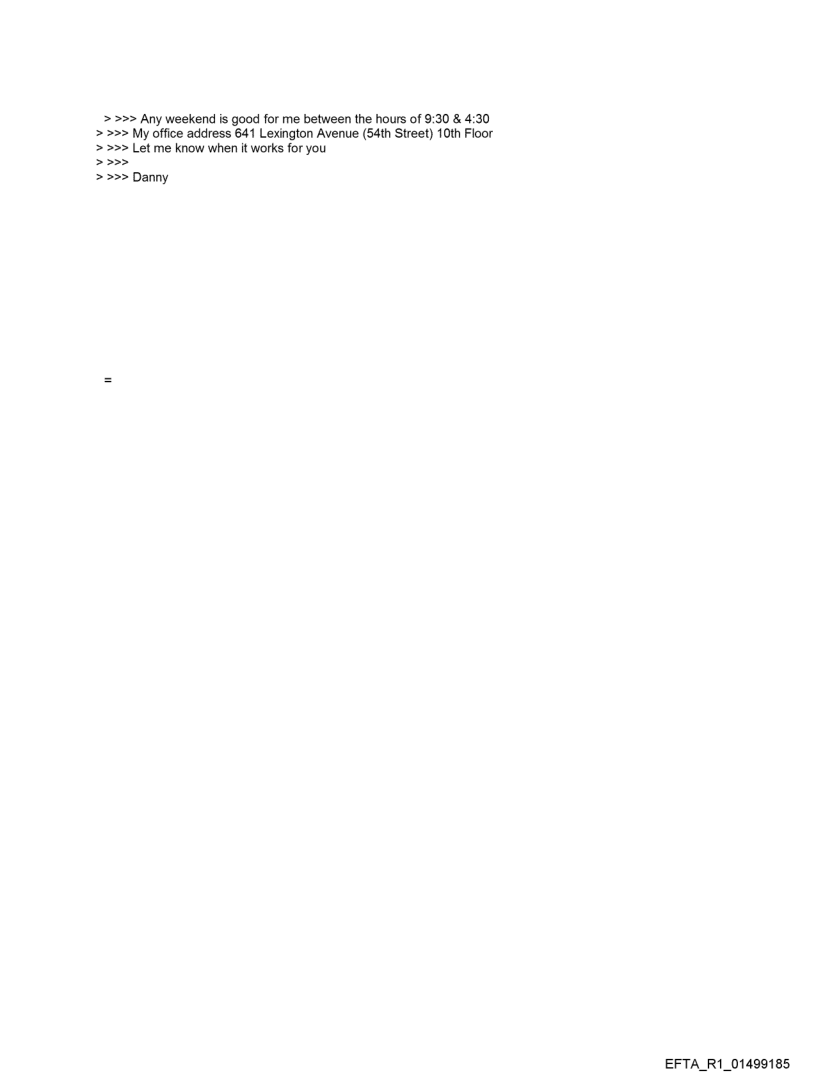 > >>> Any weekend is good for me between the hours of 9:30 & 4:30
> >>> My office address 641 Lexington Avenue (54th Street) 10th Floor
> >>> Let me know when it works for you
> >>>
> >>> Danny

=

EFTA_R1_01499185